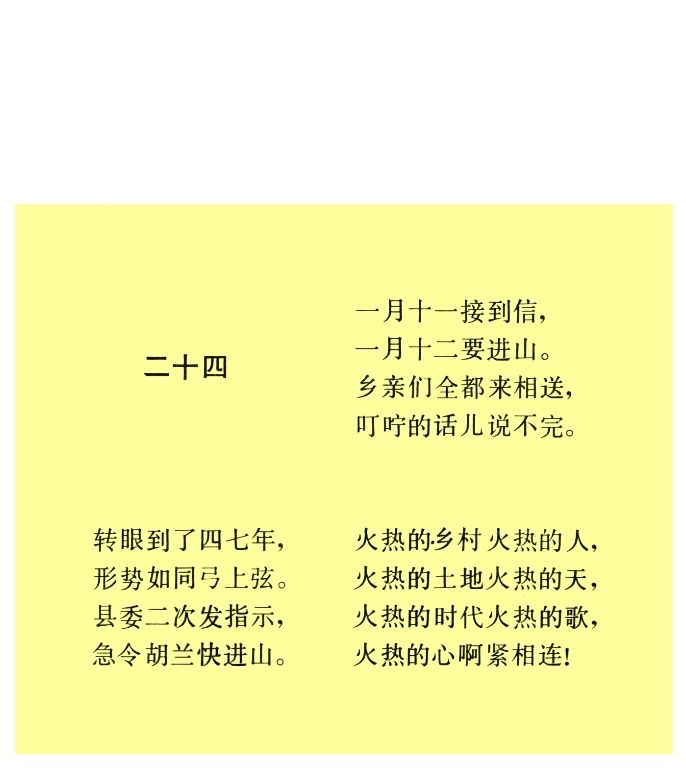 二十四

转眼到了四七年，
形势如同弓上弦。
县委二次发指示，
急令胡兰快进山。

一月十一接到信，
一月十二要进山。
乡亲们全都来相送，
叮咛的话儿说不完。

火热的乡村火热的人，
火热的土地火热的天，
火热的时代火热的歌，
火热的心啊紧相连！